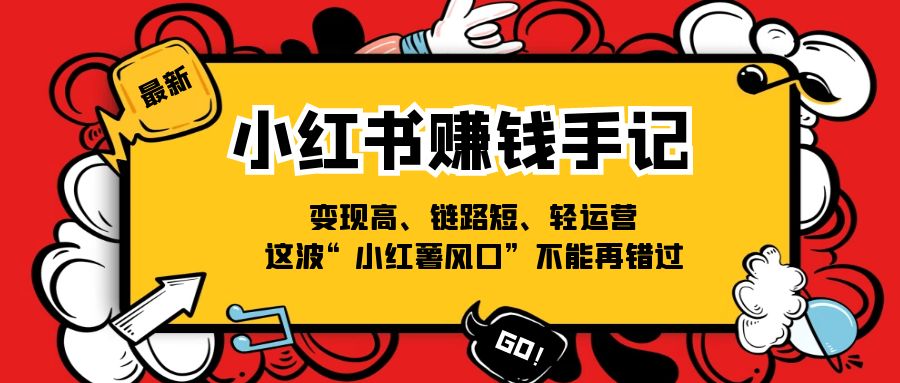 最新

小红书赚钱手记

变现高、链路短、轻运营
这波“小红薯风口”不能再错过

GO!